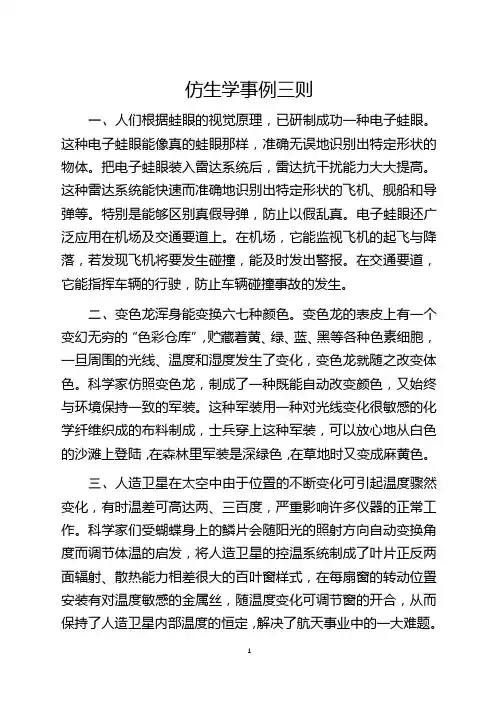 仿生学事例三则

一、人们根据蛙眼的视觉原理，已研制成功一种电子蛙眼。这种电子蛙眼能像真的蛙眼那样，准确无误地识别出特定形状的物体。把电子蛙眼装入雷达系统后，雷达抗干扰能力大大提高。这种雷达系统能快速而准确地识别出特定形状的飞机、舰船和导弹等。特别是能够区别真假导弹，防止以假乱真。电子蛙眼还广泛应用在机场及交通要道上。在机场，它能监视飞机的起飞与降落，若发现飞机将要发生碰撞，能及时发出警报。在交通要道，它能指挥车辆的行驶，防止车辆碰撞事故的发生。

二、变色龙浑身能变换六七种颜色。变色龙的表皮上有一个变幻无穷的“色彩仓库”，贮藏着黄、绿、蓝、黑等各种色素细胞，一旦周围的光线、温度和湿度发生了变化，变色龙就随之改变体色。科学家仿照变色龙，制成了一种既能自动改变颜色，又始终与环境保持一致的军装。这种军装用一种对光线变化很敏感的化学纤维织成的布料制成，士兵穿上这种军装，可以放心地从白色的沙滩上登陆，在森林里军装是深绿色，在草地时又变成麻黄色。

三、人造卫星在太空中由于位置的不断变化可引起温度骤然变化，有时温差可高达两、三百度，严重影响许多仪器的正常工作。科学家们受蝴蝶身上的鳞片会随阳光的照射方向自动变换角度而调节体温的启发，将人造卫星的控温系统制成了叶片正反两面辐射、散热能力相差很大的百叶窗样式，在每扇窗的转动位置安装有对温度敏感的金属丝，随温度变化可调节窗的开合，从而保持了人造卫星内部温度的恒定，解决了航天事业中的一大难题。

1